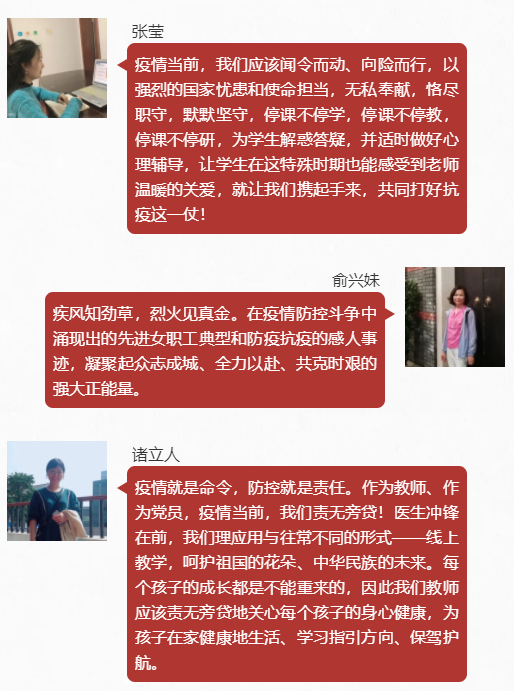 张莹

疫情当前，我们应该闻令而动、向险而行，以强烈的国家忧患和使命担当，无私奉献，恪尽职守，默默坚守，停课不停学，停课不停教，停课不停研，为学生解惑答疑，并适时做好心理辅导，让学生在这特殊时期也能感受到老师温暖的关爱，就让我们携起手来，共同打好抗疫这一仗！

俞兴妹

疾风知劲草，烈火见真金。在疫情防控斗争中涌现出的先进女职工典型和防疫抗疫的感人事迹，凝聚起众志成城、全力以赴、共克时艰的强大正能量。

诸立人

疫情就是命令，防控就是责任。作为教师、作为党员，疫情当前，我们责无旁贷！医生冲锋在前，我们理应用与往常不同的形式——线上教学，呵护祖国的花朵、中华民族的未来。每个孩子的成长都是不能重来的，因此我们教师应该责无旁贷地关心每个孩子的身心健康，为孩子在家健康地生活、学习指引方向、保驾护航。